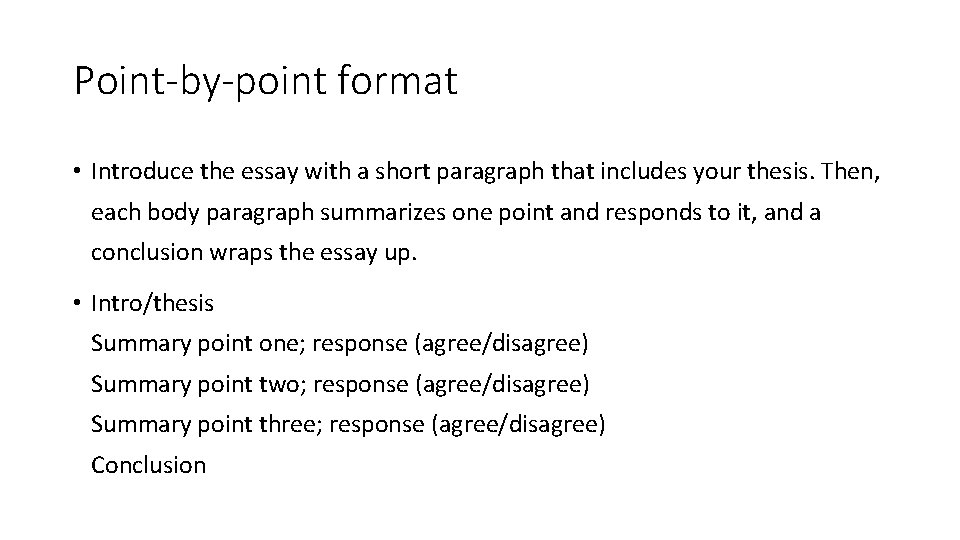 Point-by-point format

• Introduce the essay with a short paragraph that includes your thesis. Then, each body paragraph summarizes one point and responds to it, and a conclusion wraps the essay up.

• Intro/thesis
Summary point one; response (agree/disagree)
Summary point two; response (agree/disagree)
Summary point three; response (agree/disagree)
Conclusion